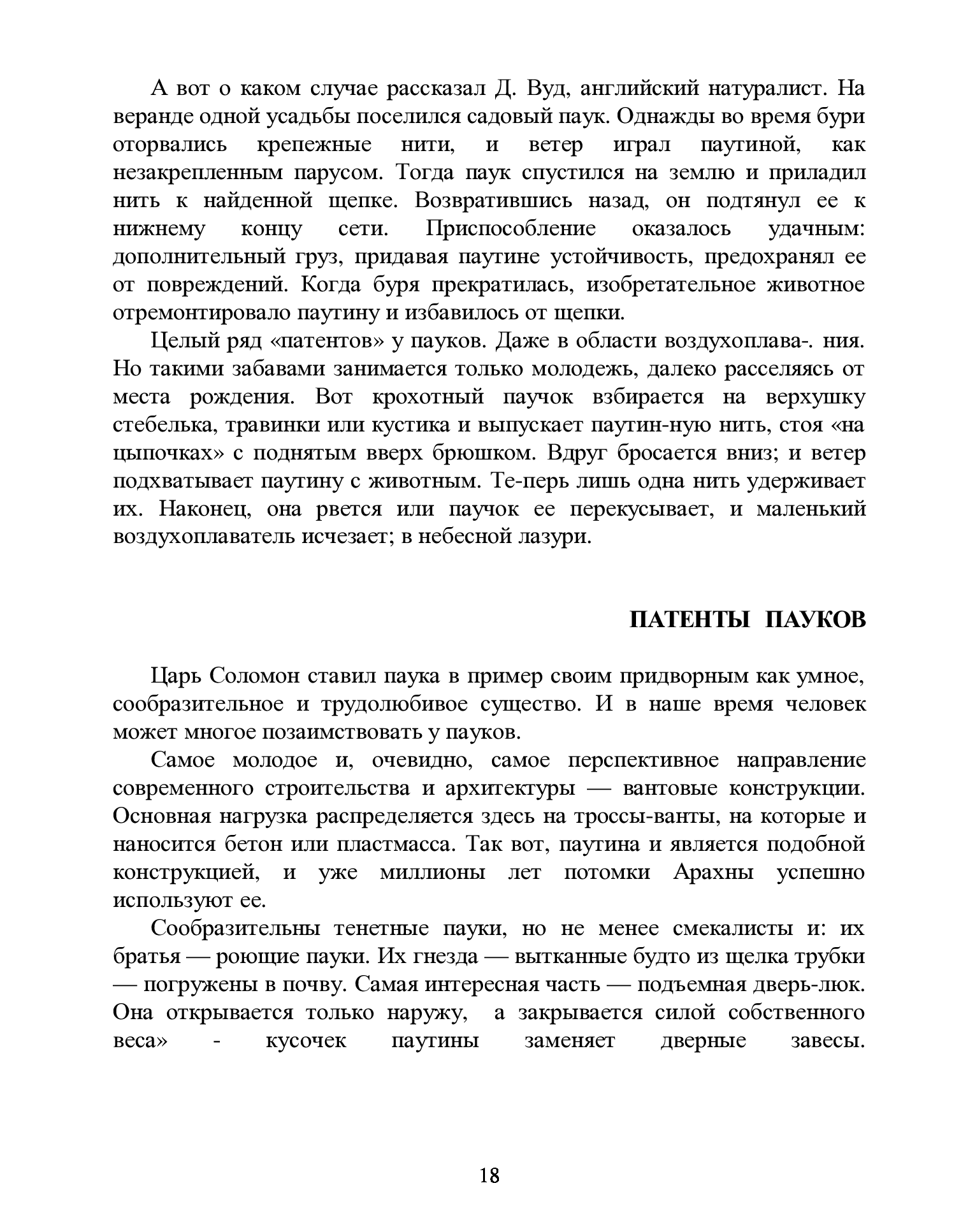 А вот о каком случае рассказал Д. Вуд, английский натуралист. На веранде одной усадьбы поселился садовый паук. Однажды во время бури оторвались крепежные нити, и ветер играл паутиной, как незакрепленным парусом. Тогда паук спустился на землю и приладил нить к найденной щепке. Возвратившись назад, он подтянул ее к нижнему концу сети. Приспособление оказалось удачным: дополнительный груз, придавая паутине устойчивость, предохранял ее от повреждений. Когда буря прекратилась, изобретательное животное отремонтировало паутину и избавилось от щепки.

Целый ряд «патентов» у пауков. Даже в области воздухоплава-. ния. Но такими забавами занимается только молодежь, далеко расселяясь от места рождения. Вот крохотный паучок взбирается на верхушку стебелька, травинки или кустика и выпускает паутин-ную нить, стоя «на цыпочках» с поднятым вверх брюшком. Вдруг бросается вниз; и ветер подхватывает паутину с животным. Те-перь лишь одна нить удерживает их. Наконец, она рвется или паучок ее перекусывает, и маленький воздухоплаватель исчезает; в небесной лазури.

ПАТЕНТЫ ПАУКОВ

Царь Соломон ставил паука в пример своим придворным как умное, сообразительное и трудолюбивое существо. И в наше время человек может многое позаимствовать у пауков.

Самое молодое и, очевидно, самое перспективное направление современного строительства и архитектуры — вантовые конструкции. Основная нагрузка распределяется здесь на троссы-ванты, на которые и наносится бетон или пластмасса. Так вот, паутина и является подобной конструкцией, и уже миллионы лет потомки Арахны успешно используют ее.

Сообразительны тенетные пауки, но не менее смекалисты и: их братья — роющие пауки. Их гнезда — вытканные будто из щелка трубки — погружены в почву. Самая интересная часть — подъемная дверь-люк. Она открывается только наружу, а закрывается силой собственного веса» - кусочек паутины заменяет дверные завесы.

18